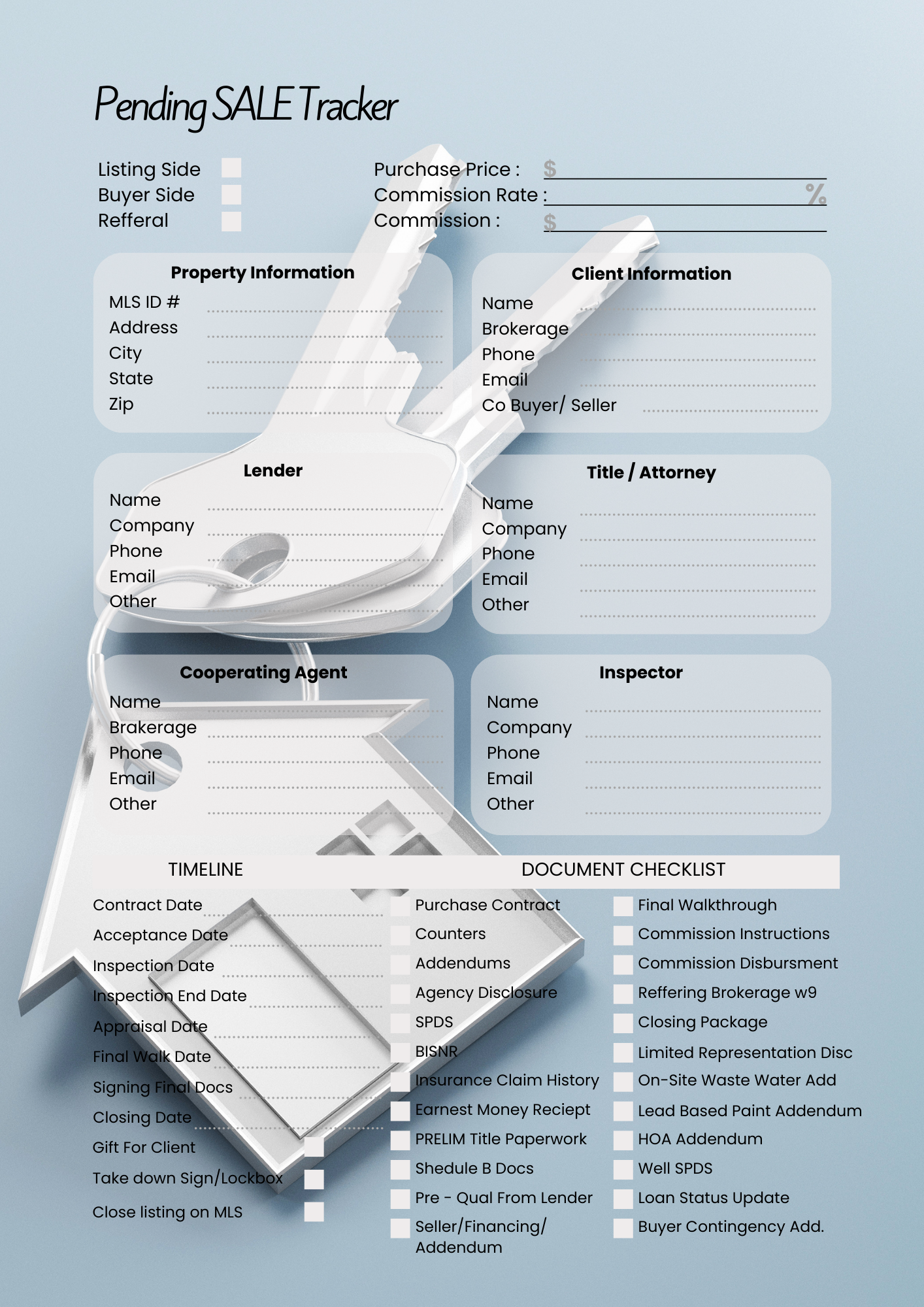 Pending SALE Tracker

Listing Side
Buyer Side
Refferal

Purchase Price : $
Commission Rate : %
Commission : $

Property Information
MLS ID #
Address
City
State
Zip

Client Information
Name
Brokerage
Phone
Email
Co Buyer/ Seller

Lender
Name
Company
Phone
Email
Other

Title / Attorney
Name
Company
Phone
Email
Other

Cooperating Agent
Name
Brakerage
Phone
Email
Other

Inspector
Name
Company
Phone
Email
Other

TIMELINE
Contract Date
Acceptance Date
Inspection Date
Inspection End Date
Appraisal Date
Final Walk Date
Signing Final Docs
Closing Date
Gift For Client
Take down Sign/Lockbox
Close listing on MLS

DOCUMENT CHECKLIST
Purchase Contract
Counters
Addendums
Agency Disclosure
SPDS
BISNR
Insurance Claim History
Earnest Money Reciept
PRELIM Title Paperwork
Shedule B Docs
Pre - Qual From Lender
Seller/Financing/ Addendum

Final Walkthrough
Commission Instructions
Commission Disbursment
Reffering Brokerage w9
Closing Package
Limited Representation Disc
On-Site Waste Water Add
Lead Based Paint Addendum
HOA Addendum
Well SPDS
Loan Status Update
Buyer Contingency Add.